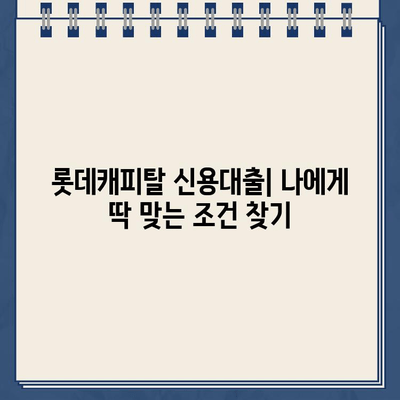 롯데캐피탈 신용대출| 나에게 딱 맞는 조건 찾기